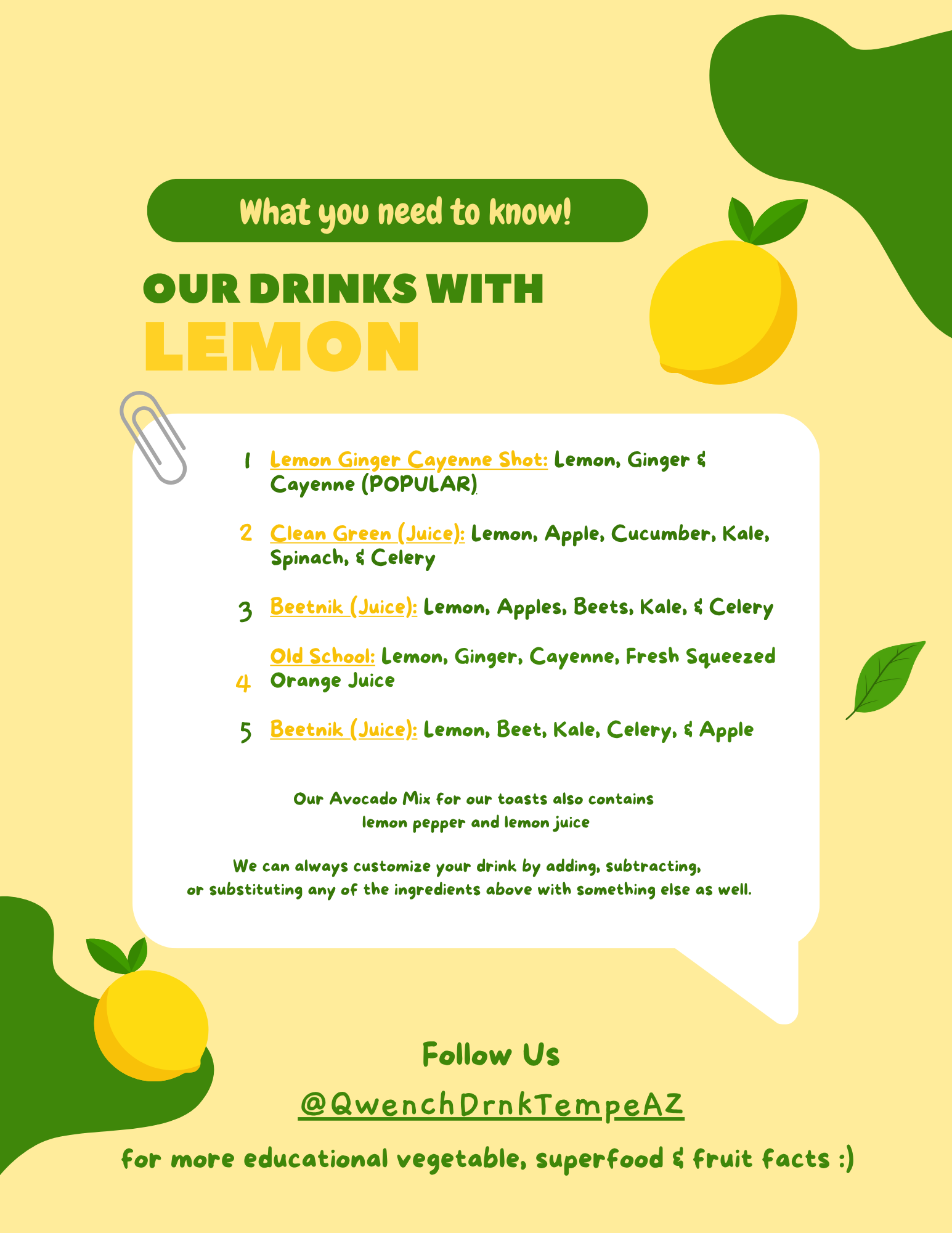 What you need to know!

OUR DRINKS WITH
LEMON

1 Lemon Ginger Cayenne Shot: Lemon, Ginger & Cayenne (POPULAR)

2 Clean Green (Juice): Lemon, Apple, Cucumber, Kale, Spinach, & Celery

3 Beetnik (Juice): Lemon, Apples, Beets, Kale, & Celery

4 Old School: Lemon, Ginger, Cayenne, Fresh Squeezed Orange Juice

5 Beetnik (Juice): Lemon, Beet, Kale, Celery, & Apple

Our Avocado Mix for our toasts also contains lemon pepper and lemon juice

We can always customize your drink by adding, subtracting, or substituting any of the ingredients above with something else as well.

Follow Us

@QwenchDrnkTempeAZ

for more educational vegetable, superfood & fruit facts :)